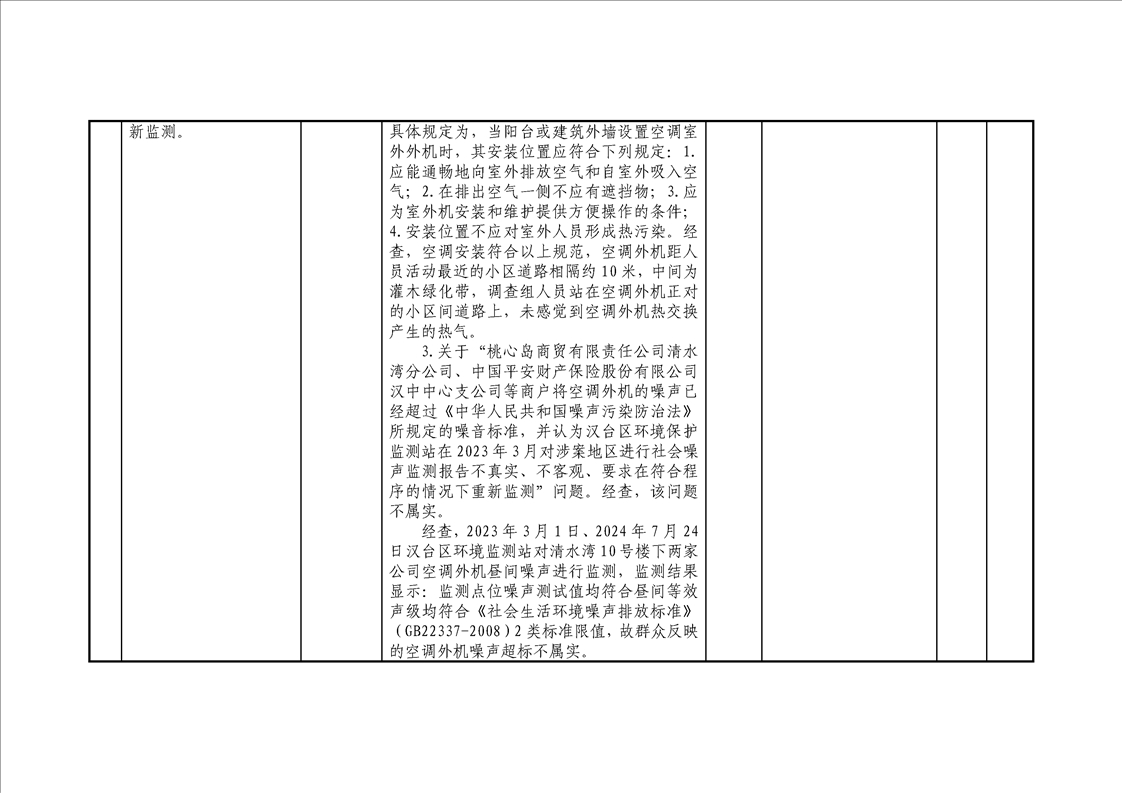 |  | 新监测。 |  | 具体规定为，当阳台或建筑外墙设置空调室外外机时，其安装位置应符合下列规定：1.应能通畅地向室外排放空气和自室外吸入空气；2.在排出空气一侧不应有遮挡物；3.应为室外机安装和维护提供方便操作的条件；4.安装位置不应对室外人员形成热污染。经查，空调安装符合以上规范，空调外机距人员活动最近的小区道路相隔约10米，中间为灌木绿化带，调查组人员站在空调外机正对的小区间道路上，未感觉到空调外机热交换产生的热气。 3.关于“桃心岛商贸有限责任公司清水湾分公司、中国平安财产保险股份有限公司汉中中心支公司等商户将空调外机的噪声已经超过《中华人民共和国噪声污染防治法》所规定的噪音标准，并认为汉台区环境保护监测站在2023年3月对涉案地区进行社会噪声监测报告不真实、不客观、要求在符合程序的情况下重新监测”问题。经查，该问题不属实。 经查，2023年3月1日、2024年7月24日汉台区环境监测站对清水湾10号楼下两家公司空调外机昼间噪声进行监测，监测结果显示：监测点位噪声测试值均符合昼间等效声级均符合《社会生活环境噪声排放标准》（GB22337-2008）2类标准限值，故群众反映的空调外机噪声超标不属实。 |  |  |  |  |
|---|---|---|---|---|---|---|---|